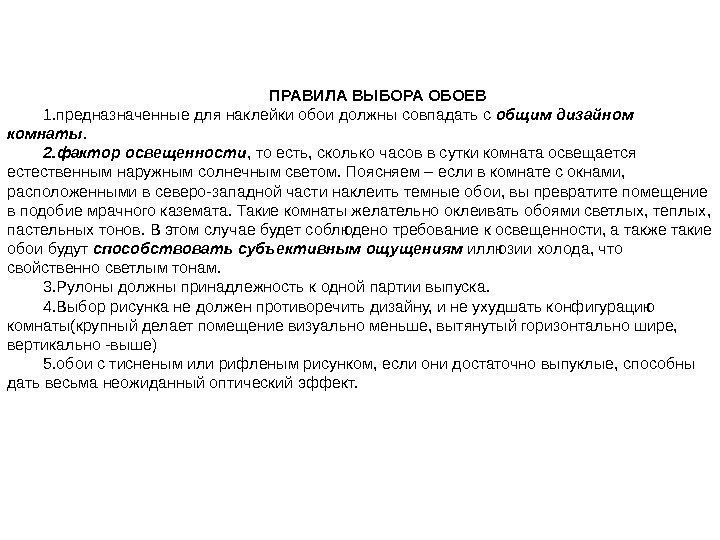 ПРАВИЛА ВЫБОРА ОБОЕВ

1.предназначенные для наклейки обои должны совпадать с общим дизайном комнаты.

2.фактор освещенности, то есть, сколько часов в сутки комната освещается естественным наружным солнечным светом. Поясняем – если в комнате с окнами, расположенными в северо-западной части наклеить темные обои, вы превратите помещение в подобие мрачного каземата. Такие комнаты желательно оклеивать обоями светлых, теплых, пастельных тонов. В этом случае будет соблюдено требование к освещенности, а также такие обои будут способствовать субъективным ощущениям иллюзии холода, что свойственно светлым тонам.

3.Рулоны должны принадлежность к одной партии выпуска.

4.Выбор рисунка не должен противоречить дизайну, и не ухудшать конфигурацию комнаты(крупный делает помещение визуально меньше, вытянутый горизонтально шире, вертикально -выше)

5.обои с тисненым или рифленым рисунком, если они достаточно выпуклые, способны дать весьма неожиданный оптический эффект.